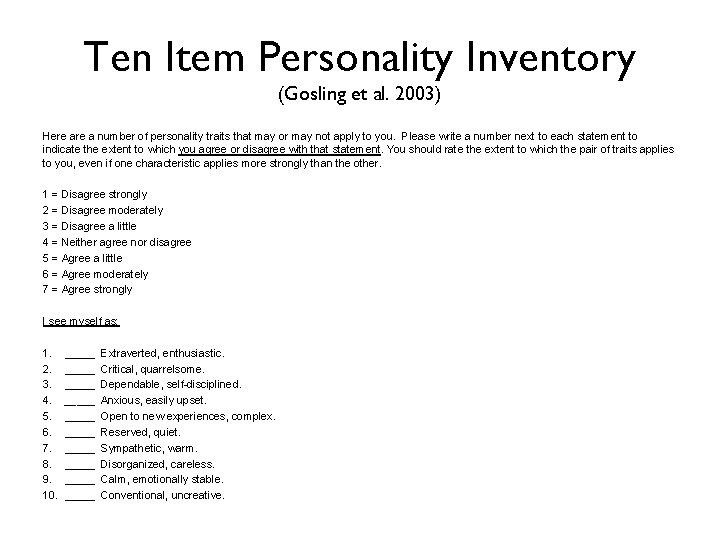 Ten Item Personality Inventory
(Gosling et al. 2003)

Here are a number of personality traits that may or may not apply to you. Please write a number next to each statement to indicate the extent to which you agree or disagree with that statement. You should rate the extent to which the pair of traits applies to you, even if one characteristic applies more strongly than the other.

1 = Disagree strongly
2 = Disagree moderately
3 = Disagree a little
4 = Neither agree nor disagree
5 = Agree a little
6 = Agree moderately
7 = Agree strongly

I see myself as:

1. _____ Extraverted, enthusiastic.
2. _____ Critical, quarrelsome.
3. _____ Dependable, self-disciplined.
4. _____ Anxious, easily upset.
5. _____ Open to new experiences, complex.
6. _____ Reserved, quiet.
7. _____ Sympathetic, warm.
8. _____ Disorganized, careless.
9. _____ Calm, emotionally stable.
10. _____ Conventional, uncreative.